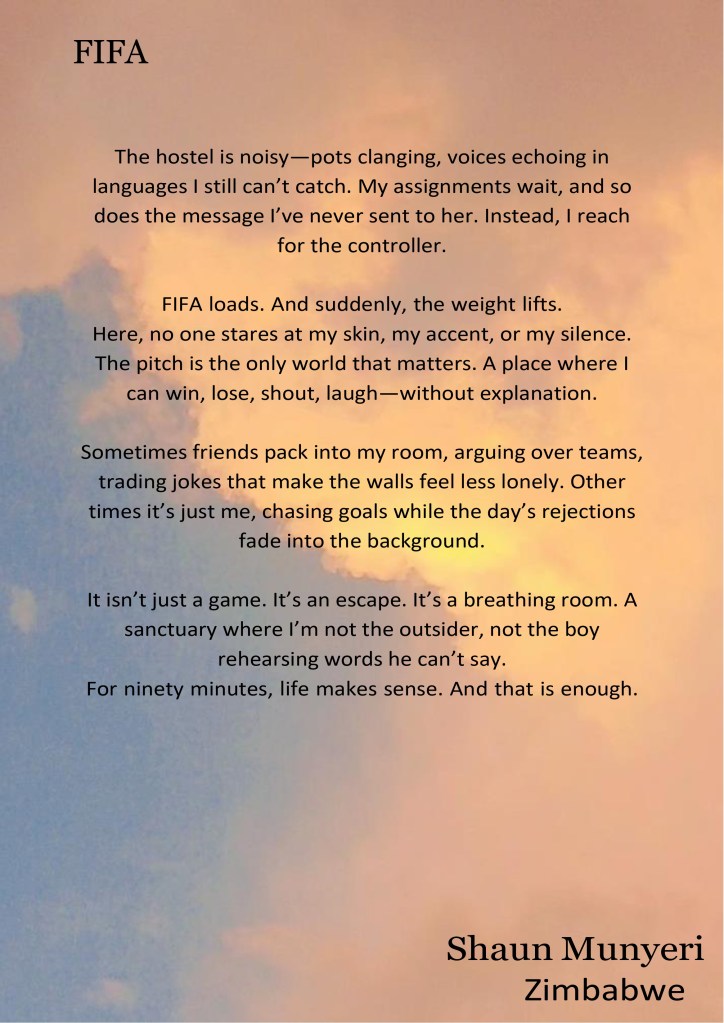 FIFA

The hostel is noisy—pots clanging, voices echoing in languages I still can't catch. My assignments wait, and so does the message I've never sent to her. Instead, I reach for the controller.

FIFA loads. And suddenly, the weight lifts.
Here, no one stares at my skin, my accent, or my silence. The pitch is the only world that matters. A place where I can win, lose, shout, laugh—without explanation.

Sometimes friends pack into my room, arguing over teams, trading jokes that make the walls feel less lonely. Other times it's just me, chasing goals while the day's rejections fade into the background.

It isn't just a game. It's an escape. It's a breathing room. A sanctuary where I'm not the outsider, not the boy rehearsing words he can't say.
For ninety minutes, life makes sense. And that is enough.

Shaun Munyeri
Zimbabwe